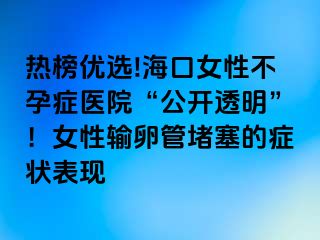 热榜优选!海口女性不孕症医院“公开透明”！女性输卵管堵塞的症状表现